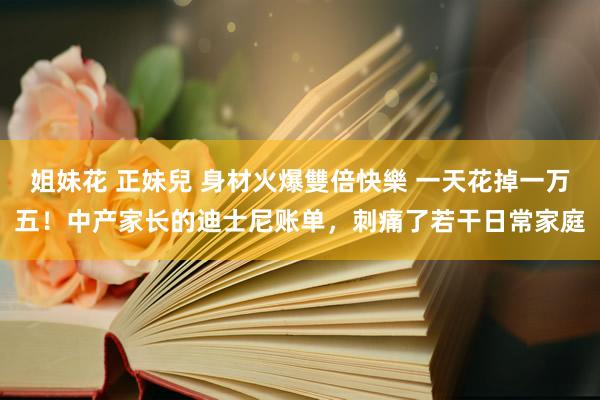 姐妹花 正妹兒 身材火爆雙倍快樂 一天花掉一万五！中产家长的迪士尼账单，刺痛了若干日常家庭